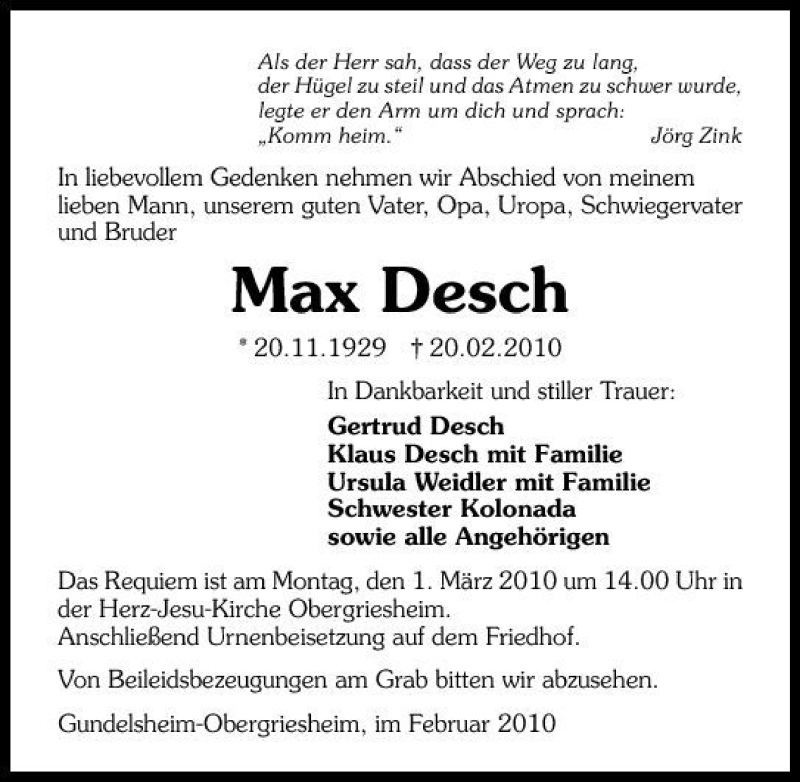 Als der Herr sah, dass der Weg zu lang, der Hügel zu steil und das Atmen zu schwer wurde, legte er den Arm um dich und sprach: „Komm heim.“

Jörg Zink

In liebevollem Gedenken nehmen wir Abschied von meinem lieben Mann, unserem guten Vater, Opa, Uropa, Schwiegervater und Bruder

Max Desch

* 20.11.1929 † 20.02.2010

In Dankbarkeit und stiller Trauer:

Gertrud Desch
Klaus Desch mit Familie
Ursula Weidler mit Familie
Schwester Kolonada
sowie alle Angehörigen

Das Requiem ist am Montag, den 1. März 2010 um 14.00 Uhr in der Herz-Jesu-Kirche Obergriesheim.
Anschließend Urnenbeisetzung auf dem Friedhof.

Von Beileidsbezeugungen am Grab bitten wir abzusehen.

Gundelsheim-Obergriesheim, im Februar 2010